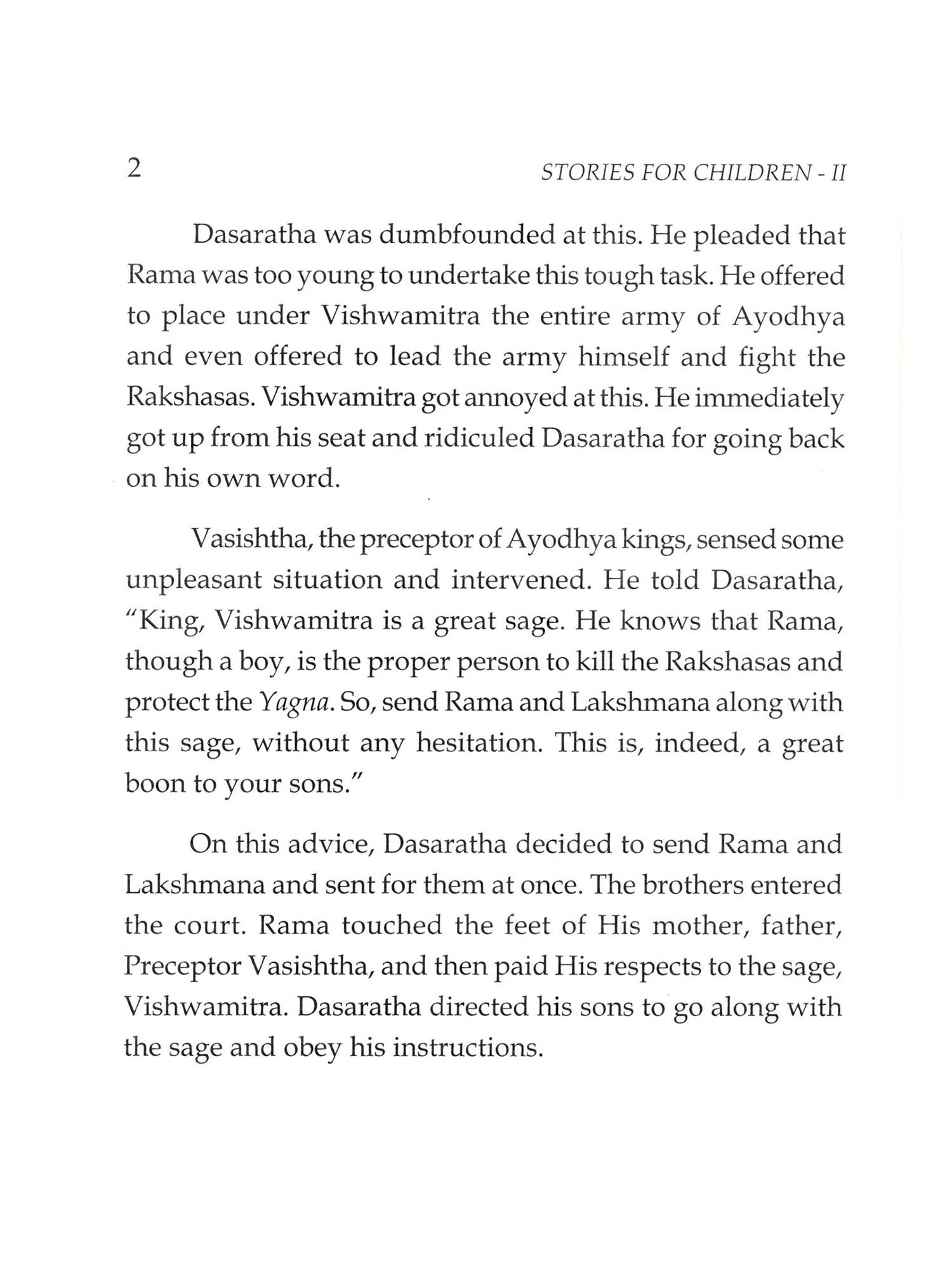 2

STORIES FOR CHILDREN - II

Dasaratha was dumbfounded at this. He pleaded that Rama was too young to undertake this tough task. He offered to place under Vishwamitra the entire army of Ayodhya and even offered to lead the army himself and fight the Rakshasas. Vishwamitra got annoyed at this. He immediately got up from his seat and ridiculed Dasaratha for going back on his own word.

Vasishtha, the preceptor of Ayodhya kings, sensed some unpleasant situation and intervened. He told Dasaratha, "King, Vishwamitra is a great sage. He knows that Rama, though a boy, is the proper person to kill the Rakshasas and protect the Yagna. So, send Rama and Lakshmana along with this sage, without any hesitation. This is, indeed, a great boon to your sons."

On this advice, Dasaratha decided to send Rama and Lakshmana and sent for them at once. The brothers entered the court. Rama touched the feet of His mother, father, Preceptor Vasishtha, and then paid His respects to the sage, Vishwamitra. Dasaratha directed his sons to go along with the sage and obey his instructions.